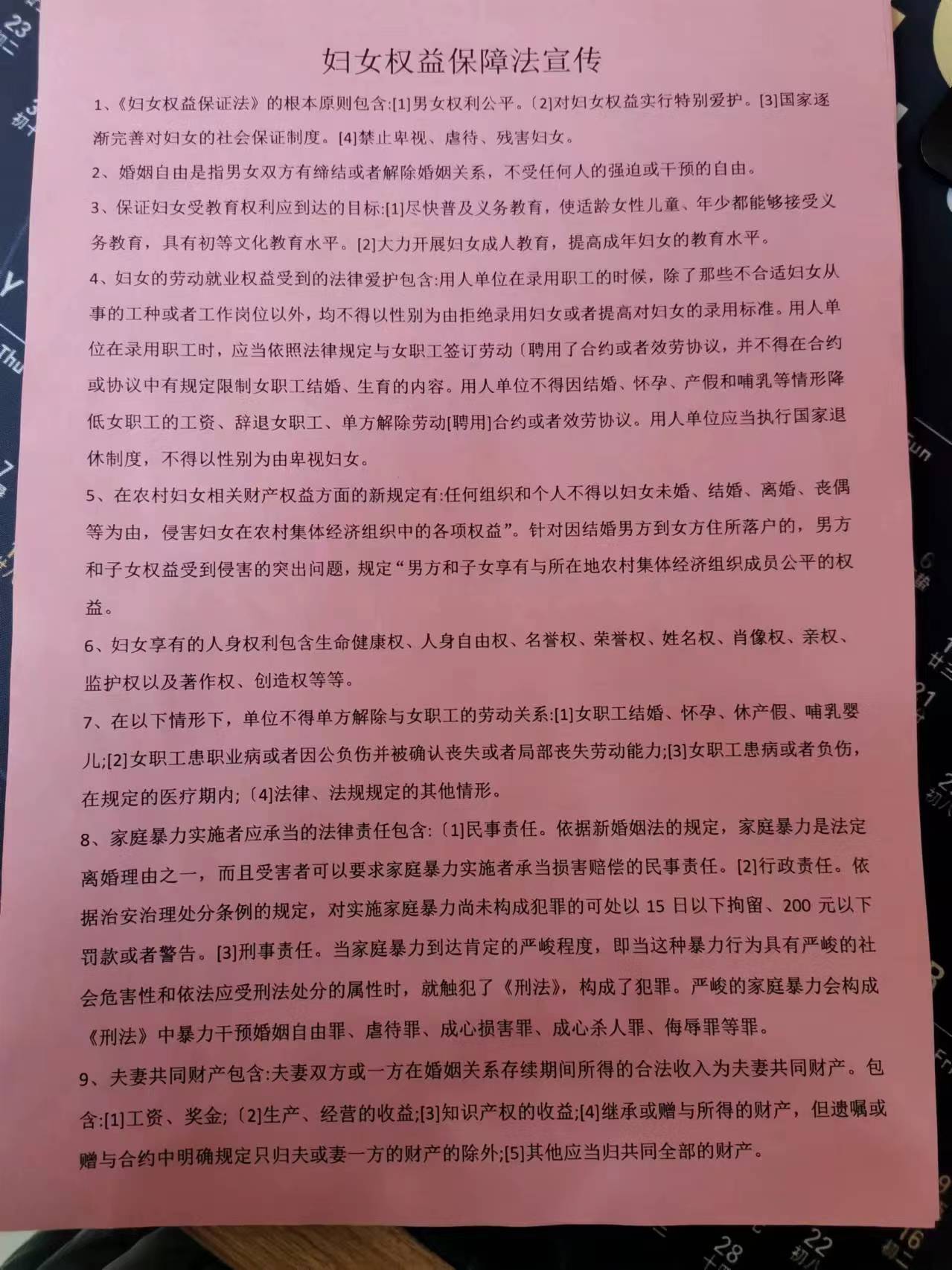 妇女权益保障法宣传

1、《妇女权益保证法》的根本原则包含:[1]男女权利公平。〔2]对妇女权益实行特别爱护。[3]国家逐渐完善对妇女的社会保证制度。[4]禁止卑视、虐待、残害妇女。

2、婚姻自由是指男女双方有缔结或者解除婚姻关系，不受任何人的强迫或干预的自由。

3、保证妇女受教育权利应到达的目标:[1]尽快普及义务教育，使适龄女性儿童、年少都能够接受义务教育，具有初等文化教育水平。[2]大力开展妇女成人教育，提高成年妇女的教育水平。

4、妇女的劳动就业权益受到的法律爱护包含:用人单位在录用职工的时候，除了那些不合适妇女从事的工种或者工作岗位以外，均不得以性别为由拒绝录用妇女或者提高对妇女的录用标准。用人单位在录用职工时，应当依照法律规定与女职工签订劳动〔聘用了合约或者效劳协议，并不得在合约或协议中有规定限制女职工结婚、生育的内容。用人单位不得因结婚、怀孕、产假和哺乳等情形降低女职工的工资、辞退女职工、单方解除劳动[聘用]合约或者效劳协议。用人单位应当执行国家退休制度，不得以性别为由卑视妇女。

5、在农村妇女相关财产权益方面的新规定有:任何组织和个人不得以妇女未婚、结婚、离婚、丧偶等为由，侵害妇女在农村集体经济组织中的各项权益”。针对因结婚男方到女方住所落户的，男方和子女权益受到侵害的突出问题，规定“男方和子女享有与所在地农村集体经济组织成员公平的权益。

6、妇女享有的人身权利包含生命健康权、人身自由权、名誉权、荣誉权、姓名权、肖像权、亲权、监护权以及著作权、创造权等等。

7、在以下情形下，单位不得单方解除与女职工的劳动关系:[1]女职工结婚、怀孕、休产假、哺乳婴儿;[2]女职工患职业病或者因公负伤并被确认丧失或者局部丧失劳动能力;[3]女职工患病或者负伤，在规定的医疗期内;〔4]法律、法规规定的其他情形。

8、家庭暴力实施者应承当的法律责任包含:〔1]民事责任。依据新婚姻法的规定，家庭暴力是法定离婚理由之一，而且受害者可以要求家庭暴力实施者承当损害赔偿的民事责任。[2]行政责任。依据治安治理处分条例的规定，对实施家庭暴力尚未构成犯罪的可处以 15 日以下拘留、200 元以下罚款或者警告。[3]刑事责任。当家庭暴力到达肯定的严峻程度，即当这种暴力行为具有严峻的社会危害性和依法应受刑法处分的属性时，就触犯了《刑法》，构成了犯罪。严峻的家庭暴力会构成《刑法》中暴力干预婚姻自由罪、虐待罪、成心损害罪、成心杀人罪、侮辱罪等罪。

9、夫妻共同财产包含:夫妻双方或一方在婚姻关系存续期间所得的合法收入为夫妻共同财产。包含:[1]工资、奖金;〔2]生产、经营的收益;[3]知识产权的收益;[4]继承或赠与所得的财产，但遗嘱或赠与合约中明确规定只归夫或妻一方的财产的除外;[5]其他应当归共同全部的财产。